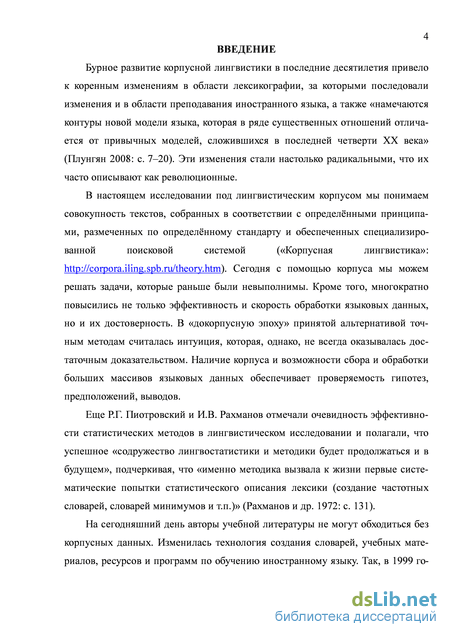 4

ВВЕДЕНИЕ

Бурное развитие корпусной лингвистики в последние десятилетия привело к коренным изменениям в области лексикографии, за которыми последовали изменения и в области преподавания иностранного языка, а также «намечаются контуры новой модели языка, которая в ряде существенных отношений отличается от привычных моделей, сложившихся в последней четверти XX века» (Плунгян 2008: с. 7–20). Эти изменения стали настолько радикальными, что их часто описывают как революционные.

В настоящем исследовании под лингвистическим корпусом мы понимаем совокупность текстов, собранных в соответствии с определёнными принципами, размеченных по определённому стандарту и обеспеченных специализированной поисковой системой («Корпусная лингвистика»: http://corpora.iling.spb.ru/theory.htm). Сегодня с помощью корпуса мы можем решать задачи, которые раньше были невыполнимы. Кроме того, многократно повысились не только эффективность и скорость обработки языковых данных, но и их достоверность. В «докорпусную эпоху» принятой альтернативой точным методам считалась интуиция, которая, однако, не всегда оказывалась достаточным доказательством. Наличие корпуса и возможности сбора и обработки больших массивов языковых данных обеспечивает проверяемость гипотез, предположений, выводов.

Еще Р.Г. Пиотровский и И.В. Рахманов отмечали очевидность эффективности статистических методов в лингвистическом исследовании и полагали, что успешное «содружество лингвостатистики и методики будет продолжаться и в будущем», подчеркивая, что «именно методика вызвала к жизни первые систематические попытки статистического описания лексики (создание частотных словарей, словарей минимумов и т.п.)» (Рахманов и др. 1972: с. 131).

На сегодняшний день авторы учебной литературы не могут обходиться без корпусных данных. Изменилась технология создания словарей, учебных материалов, ресурсов и программ по обучению иностранному языку. Так, в 1999 го-

dsLib.net
библиотека диссертаций